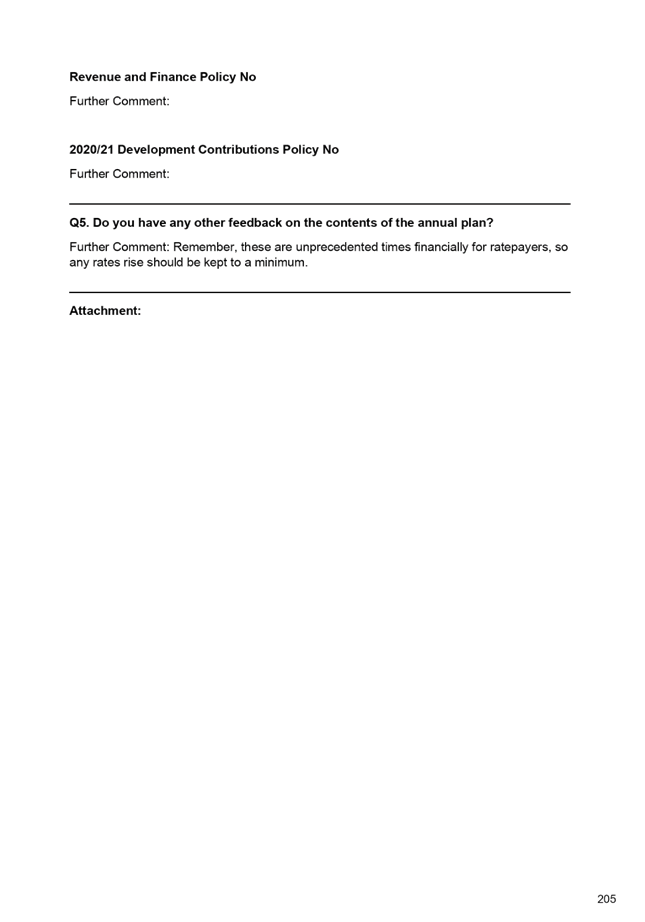 Revenue and Finance Policy No

Further Comment:

2020/21 Development Contributions Policy No

Further Comment:

Q5. Do you have any other feedback on the contents of the annual plan?

Further Comment: Remember, these are unprecedented times financially for ratepayers, so any rates rise should be kept to a minimum.

Attachment:

205